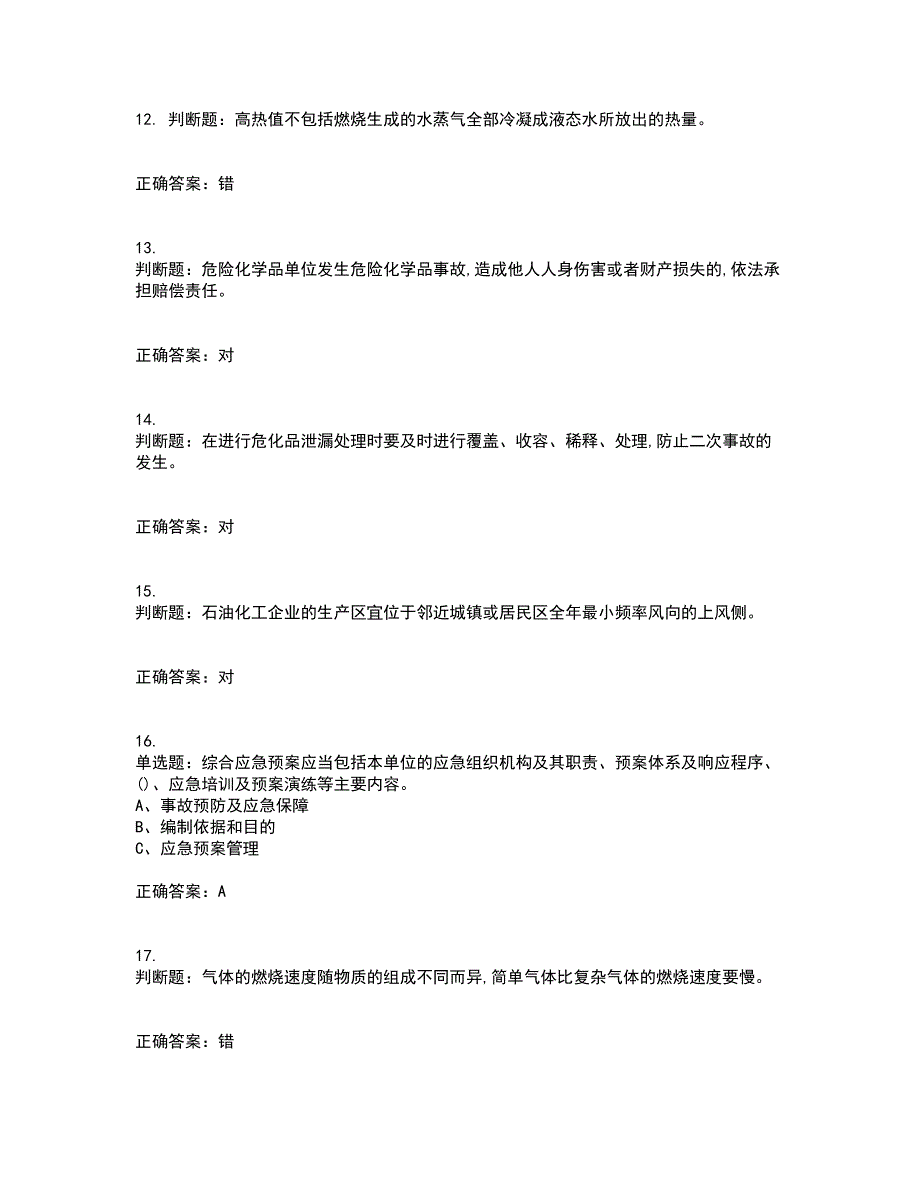 12. 判断题：高热值不包括燃烧生成的水蒸气全部冷凝成液态水所放出的热量。

正确答案：错

13.
判断题：危险化学品单位发生危险化学品事故,造成他人人身伤害或者财产损失的,依法承担赔偿责任。

正确答案：对

14.
判断题：在进行危化品泄漏处理时要及时进行覆盖、收容、稀释、处理,防止二次事故的发生。

正确答案：对

15.
判断题：石油化工企业的生产区宜位于邻近城镇或居民区全年最小频率风向的上风侧。

正确答案：对

16.
单选题：综合应急预案应当包括本单位的应急组织机构及其职责、预案体系及响应程序、()、应急培训及预案演练等主要内容。
A、事故预防及应急保障
B、编制依据和目的
C、应急预案管理

正确答案：A

17.
判断题：气体的燃烧速度随物质的组成不同而异,简单气体比复杂气体的燃烧速度要慢。

正确答案：错